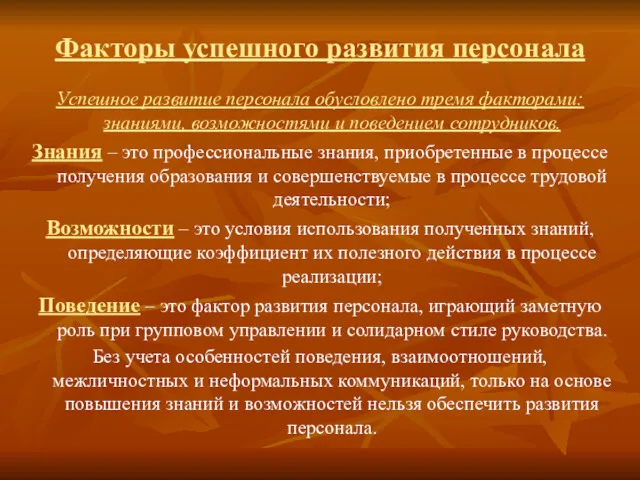 Факторы успешного развития персонала

Успешное развитие персонала обусловлено тремя факторами: знаниями, возможностями и поведением сотрудников.

Знания – это профессиональные знания, приобретенные в процессе получения образования и совершенствуемые в процессе трудовой деятельности;

Возможности – это условия использования полученных знаний, определяющие коэффициент их полезного действия в процессе реализации;

Поведение – это фактор развития персонала, играющий заметную роль при групповом управлении и солидарном стиле руководства.

Без учета особенностей поведения, взаимоотношений, межличностных и неформальных коммуникаций, только на основе повышения знаний и возможностей нельзя обеспечить развития персонала.